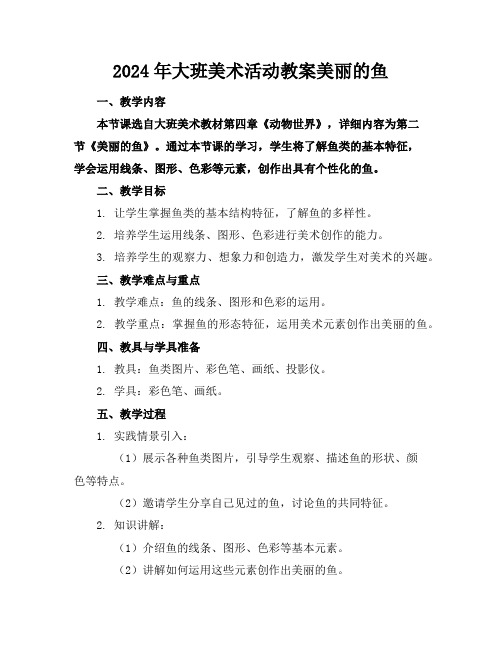 2024年大班美术活动教案美丽的鱼

一、教学内容

本节课选自大班美术教材第四章《动物世界》，详细内容为第二节《美丽的鱼》。通过本节课的学习，学生将了解鱼类的基本特征，学会运用线条、图形、色彩等元素，创作出具有个性化的鱼。

二、教学目标

1. 让学生掌握鱼类的基本结构特征，了解鱼的多样性。

2. 培养学生运用线条、图形、色彩进行美术创作的能力。

3. 培养学生的观察力、想象力和创造力，激发学生对美术的兴趣。

三、教学难点与重点

1. 教学难点：鱼的线条、图形和色彩的运用。

2. 教学重点：掌握鱼的形态特征，运用美术元素创作出美丽的鱼。

四、教具与学具准备

1. 教具：鱼类图片、彩色笔、画纸、投影仪。

2. 学具：彩色笔、画纸。

五、教学过程

1. 实践情景引入：

（1）展示各种鱼类图片，引导学生观察、描述鱼的形状、颜色等特点。

（2）邀请学生分享自己见过的鱼，讨论鱼的共同特征。

2. 知识讲解：

（1）介绍鱼的线条、图形、色彩等基本元素。

（2）讲解如何运用这些元素创作出美丽的鱼。